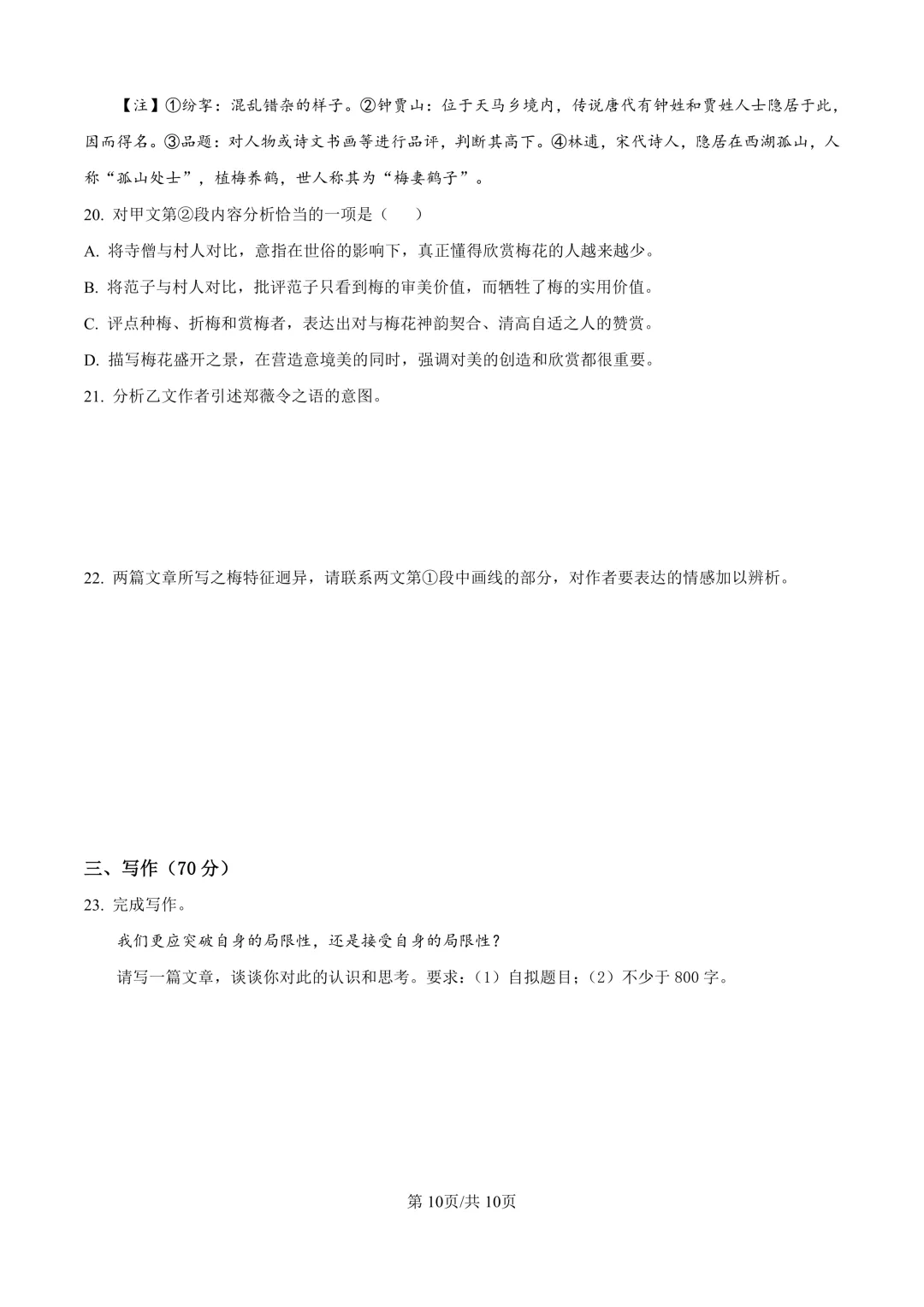 【注】①纷挐：混乱错杂的样子。②钟贾山：位于天马乡境内，传说唐代有钟姓和贾姓人士隐居于此，因而得名。③品题：对人物或诗文书画等进行品评，判断其高下。④林逋，宋代诗人，隐居在西湖孤山，人称“孤山处士”，植梅养鹤，世人称其为“梅妻鹤子”。

20. 对甲文第②段内容分析恰当的一项是（　　）

A. 将寺僧与村人对比，意指在世俗的影响下，真正懂得欣赏梅花的人越来越少。

B. 将范子与村人对比，批评范子只看到梅的审美价值，而牺牲了梅的实用价值。

C. 评点种梅、折梅和赏梅者，表达出对与梅花神韵契合、清高自适之人的赞赏。

D. 描写梅花盛开之景，在营造意境美的同时，强调对美的创造和欣赏都很重要。

21. 分析乙文作者引述郑薇令之语的意图。

22. 两篇文章所写之梅特征迥异，请联系两文第①段中画线的部分，对作者要表达的情感加以辨析。

三、写作（70 分）

23. 完成写作。

我们更应突破自身的局限性，还是接受自身的局限性？

请写一篇文章，谈谈你对此的认识和思考。要求：（1）自拟题目；（2）不少于 800 字。

第 10页/共 10页